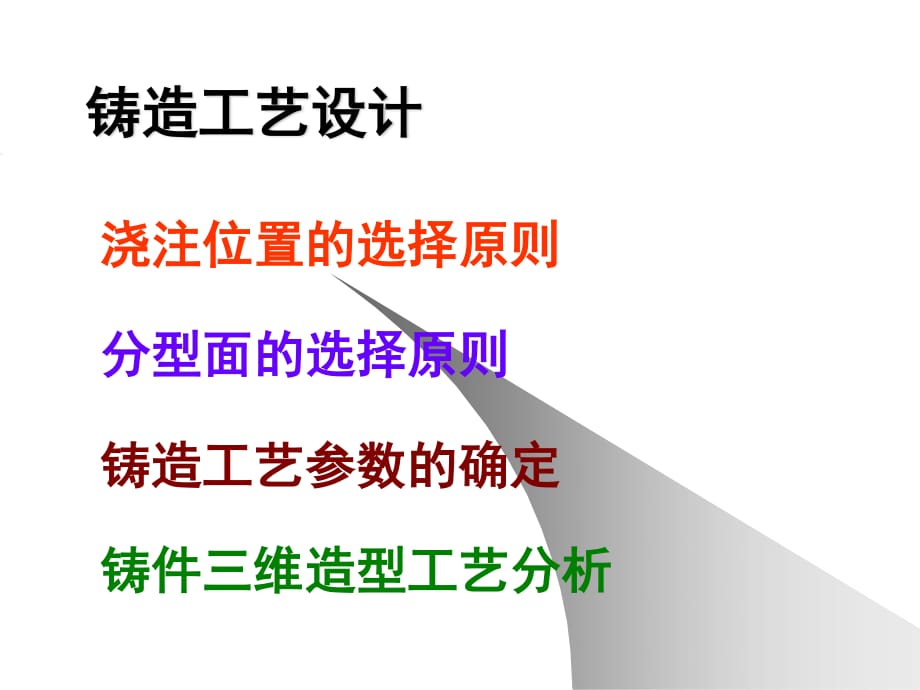 铸造工艺设计

浇注位置的选择原则

分型面的选择原则

铸造工艺参数的确定

铸件三维造型工艺分析